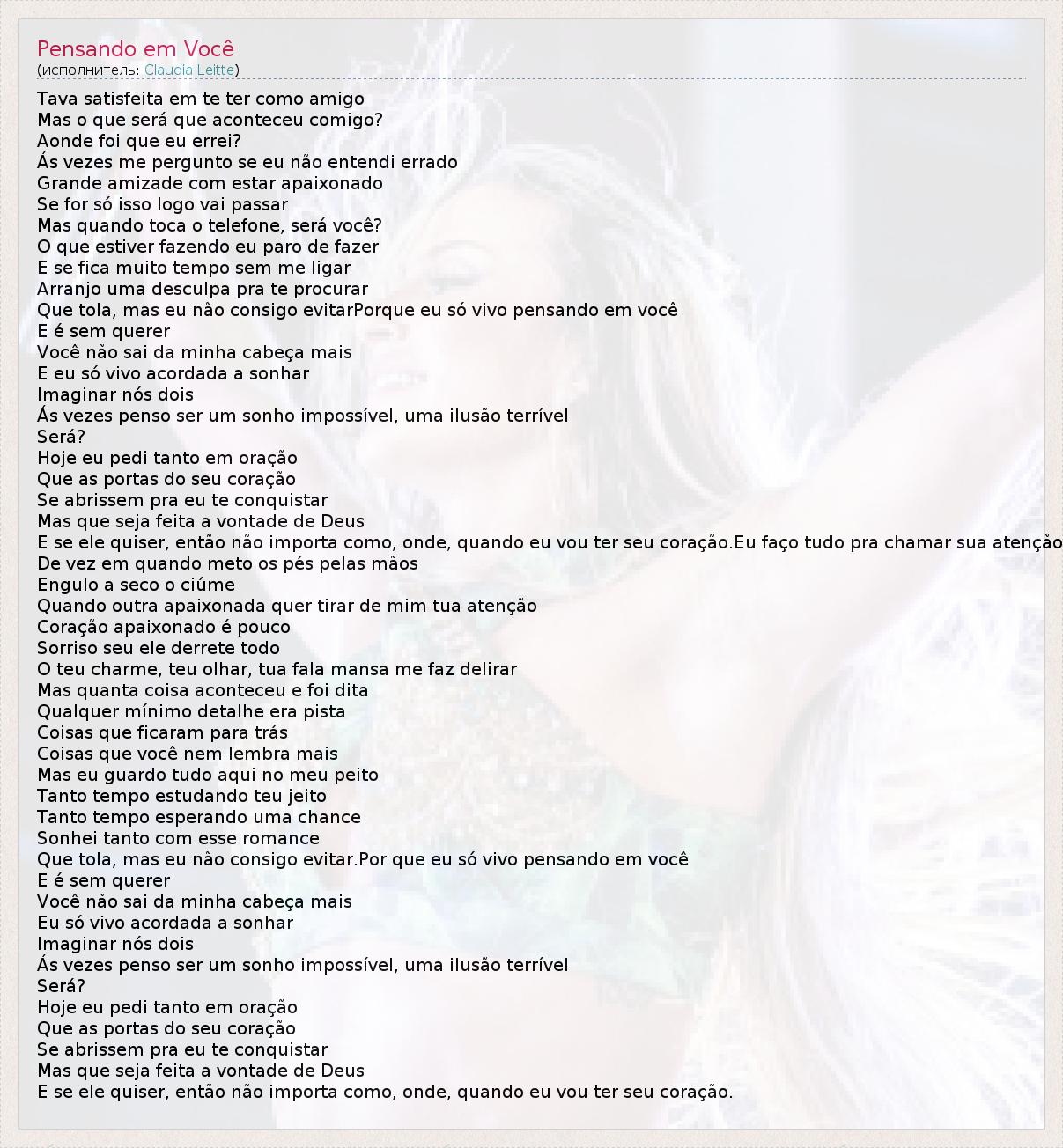 Pensando em Você
(исполнитель: Claudia Leitte)

Tava satisfeita em te ter como amigo
Mas o que será que aconteceu comigo?
Aonde foi que eu errei?
Ás vezes me pergunto se eu não entendi errado
Grande amizade com estar apaixonado
Se for só isso logo vai passar
Mas quando toca o telefone, será você?
O que estiver fazendo eu paro de fazer
E se fica muito tempo sem me ligar
Arranjo uma desculpa pra te procurar
Que tola, mas eu não consigo evitarPorque eu só vivo pensando em você
E é sem querer
Você não sai da minha cabeça mais
E eu só vivo acordada a sonhar
Imaginar nós dois
Ás vezes penso ser um sonho impossível, uma ilusão terrível
Será?
Hoje eu pedi tanto em oração
Que as portas do seu coração
Se abrissem pra eu te conquistar
Mas que seja feita a vontade de Deus
E se ele quiser, então não importa como, onde, quando eu vou ter seu coração.Eu faço tudo pra chamar sua atenção
De vez em quando meto os pés pelas mãos
Engulo a seco o ciúme
Quando outra apaixonada quer tirar de mim tua atenção
Coração apaixonado é pouco
Sorriso seu ele derrete todo
O teu charme, teu olhar, tua fala mansa me faz delirar
Mas quanta coisa aconteceu e foi dita
Qualquer mínimo detalhe era pista
Coisas que ficaram para trás
Coisas que você nem lembra mais
Mas eu guardo tudo aqui no meu peito
Tanto tempo estudando teu jeito
Tanto tempo esperando uma chance
Sonhei tanto com esse romance
Que tola, mas eu não consigo evitar.Por que eu só vivo pensando em você
E é sem querer
Você não sai da minha cabeça mais
Eu só vivo acordada a sonhar
Imaginar nós dois
Ás vezes penso ser um sonho impossível, uma ilusão terrível
Será?
Hoje eu pedi tanto em oração
Que as portas do seu coração
Se abrissem pra eu te conquistar
Mas que seja feita a vontade de Deus
E se ele quiser, então não importa como, onde, quando eu vou ter seu coração.